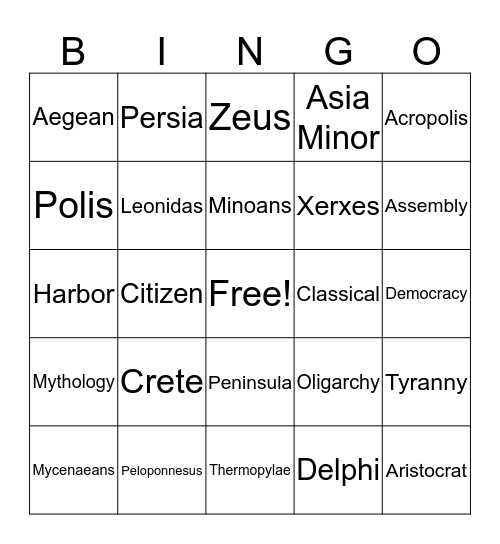 | B | I | N | G | O |
|---|---|---|---|---|
| Aegean | Persia | Zeus | Asia Minor | Acropolis |
| Polis | Leonidas | Minoans | Xerxes | Assembly |
| Harbor | Citizen | Free! | Classical | Democracy |
| Mythology | Crete | Peninsula | Oligarchy | Tyranny |
| Mycenaeans | Peloponnesus | Thermopylae | Delphi | Aristocrat |